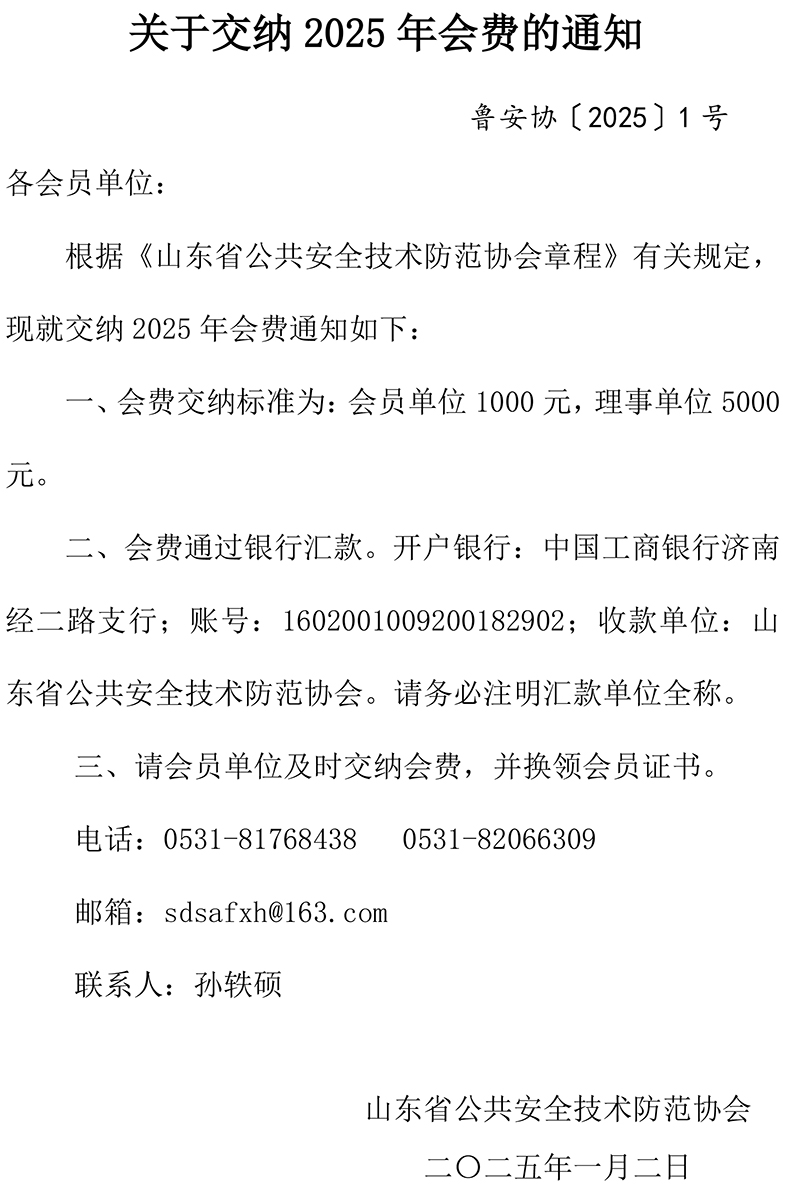 关于交纳 2025 年会费的通知

鲁安协〔2025〕1 号

各会员单位：

根据《山东省公共安全技术防范协会章程》有关规定，现就交纳 2025 年会费通知如下：

一、会费交纳标准为：会员单位 1000 元，理事单位 5000 元。

二、会费通过银行汇款。开户银行：中国工商银行济南经二路支行；账号：1602001009200182902；收款单位：山东省公共安全技术防范协会。请务必注明汇款单位全称。

三、请会员单位及时交纳会费，并换领会员证书。

电话：0531-81768438　0531-82066309

邮箱：sdsafxh@163.com

联系人：孙轶硕

山东省公共安全技术防范协会

二〇二五年一月二日